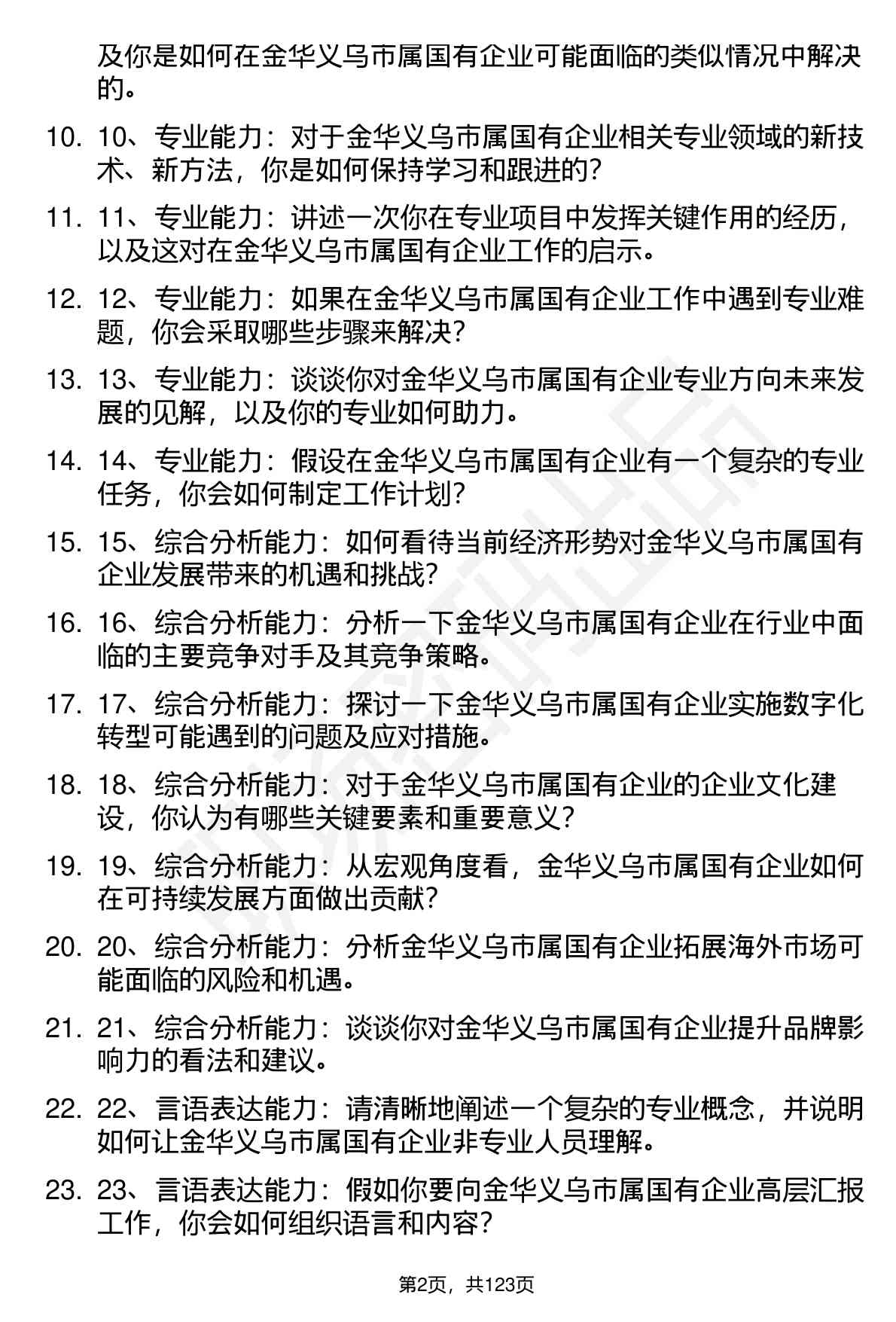 及你是如何在金华义乌市属国有企业可能面临的类似情况中解决的。

10. 10、专业能力：对于金华义乌市属国有企业相关专业领域的新技术、新方法，你是如何保持学习和跟进的?

11. 11、专业能力：讲述一次你在专业项目中发挥关键作用的经历，以及这对在金华义乌市属国有企业工作的启示。

12. 12、专业能力：如果在金华义乌市属国有企业工作中遇到专业难题，你会采取哪些步骤来解决?

13. 13、专业能力：谈谈你对金华义乌市属国有企业专业方向未来发展的见解，以及你的专业如何助力。

14. 14、专业能力：假设在金华义乌市属国有企业有一个复杂的专业任务，你会如何制定工作计划?

15. 15、综合分析能力：如何看待当前经济形势对金华义乌市属国有企业发展带来的机遇和挑战?

16. 16、综合分析能力：分析一下金华义乌市属国有企业在行业中面临的主要竞争对手及其竞争策略。

17. 17、综合分析能力：探讨一下金华义乌市属国有企业实施数字化转型可能遇到的问题及应对措施。

18. 18、综合分析能力：对于金华义乌市属国有企业的企业文化建设，你认为有哪些关键要素和重要意义?

19. 19、综合分析能力：从宏观角度看，金华义乌市属国有企业如何在可持续发展方面做出贡献?

20. 20、综合分析能力：分析金华义乌市属国有企业拓展海外市场可能面临的风险和机遇。

21. 21、综合分析能力：谈谈你对金华义乌市属国有企业提升品牌影响力的看法和建议。

22. 22、言语表达能力：请清晰地阐述一个复杂的专业概念，并说明如何让金华义乌市属国有企业非专业人员理解。

23. 23、言语表达能力：假如你要向金华义乌市属国有企业高层汇报工作，你会如何组织语言和内容?

第2页，共123页